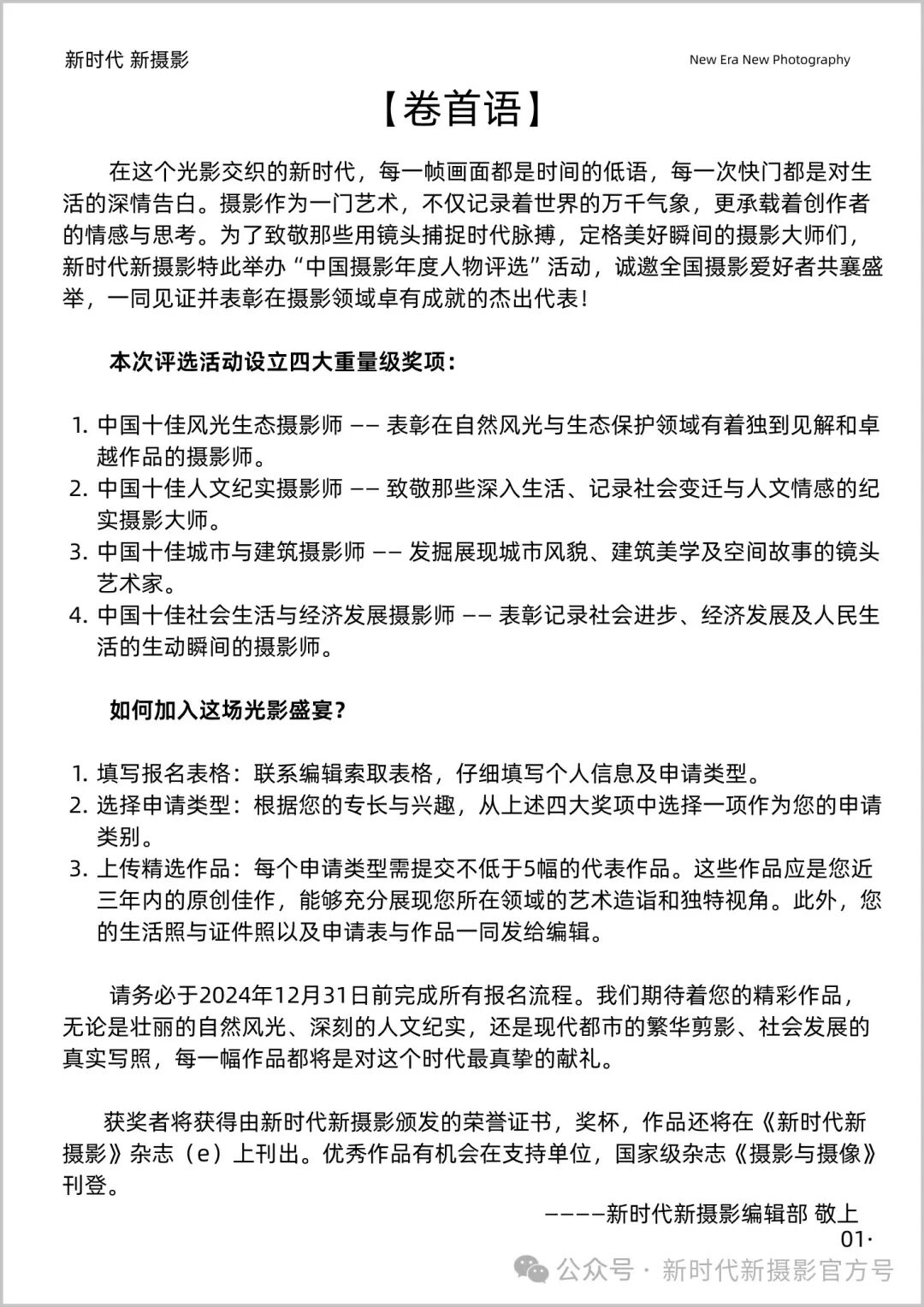 新时代 新摄影

New Era New Photography

【卷首语】

在这个光影交织的新时代，每一帧画面都是时间的低语，每一次快门都是对生活的深情告白。摄影作为一门艺术，不仅记录着世界的万千气象，更承载着创作者的情感与思考。为了致敬那些用镜头捕捉时代脉搏，定格美好瞬间的摄影大师们，新时代新摄影特此举办“中国摄影年度人物评选”活动，诚邀全国摄影爱好者共襄盛举，一同见证并表彰在摄影领域卓有成就的杰出代表！

本次评选活动设立四大重量级奖项：

1. 中国十佳风光生态摄影师 —— 表彰在自然风光与生态保护领域有着独到见解和卓越作品的摄影师。
2. 中国十佳人文纪实摄影师 —— 致敬那些深入生活、记录社会变迁与人文情感的纪实摄影大师。
3. 中国十佳城市与建筑摄影师 —— 发掘展现城市风貌、建筑美学及空间故事的镜头艺术家。
4. 中国十佳社会生活与经济发展摄影师 —— 表彰记录社会进步、经济发展及人民生活的生动瞬间的摄影师。

如何加入这场光影盛宴？

1. 填写报名表格：联系编辑索取表格，仔细填写个人信息及申请类型。
2. 选择申请类型：根据您的专长与兴趣，从上述四大奖项中选择一项作为您的申请类别。
3. 上传精选作品：每个申请类型需提交不低于5幅的代表作品。这些作品应是您近三年内的原创佳作，能够充分展现您所在领域的艺术造诣和独特视角。此外，您的生活照与证件照以及申请表与作品一同发给编辑。

请务必于2024年12月31日前完成所有报名流程。我们期待着您的精彩作品，无论是壮丽的自然风光、深刻的人文纪实，还是现代都市的繁华剪影、社会发展的真实写照，每一幅作品都将是对这个时代最真挚的献礼。

获奖者将获得由新时代新摄影颁发的荣誉证书，奖杯，作品还将在《新时代新摄影》杂志（e）上刊出。优秀作品有机会在支持单位，国家级杂志《摄影与摄像》刊登。

————新时代新摄影编辑部 敬上

01·

公众号 · 新时代新摄影官方号